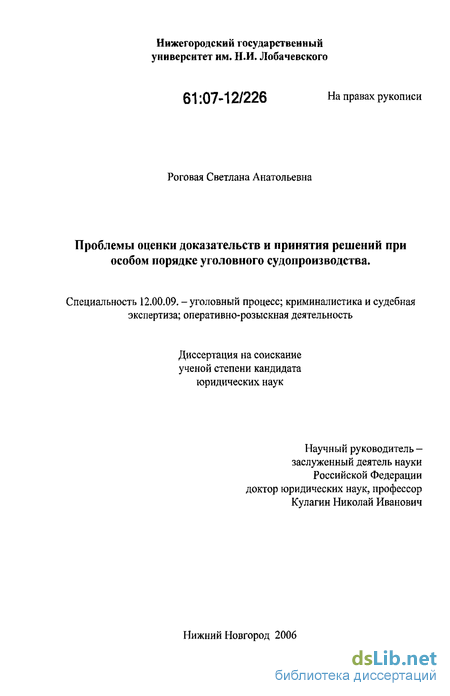 Нижегородский государственный университет им. Н.И. Лобачевского

61:07-12/226

На правах рукописи

Роговая Светлана Анатольевна

Проблемы оценки доказательств и принятия решений при особом порядке уголовного судопроизводства.

Специальность 12.00.09. – уголовный процесс; криминалистика и судебная экспертиза; оперативно-розыскная деятельность

Диссертация на соискание ученой степени кандидата юридических наук

Научный руководитель – заслуженный деятель науки Российской Федерации доктор юридических наук, профессор Кулагин Николай Иванович

Нижний Новгород 2006

dsLib.net
библиотека диссертаций